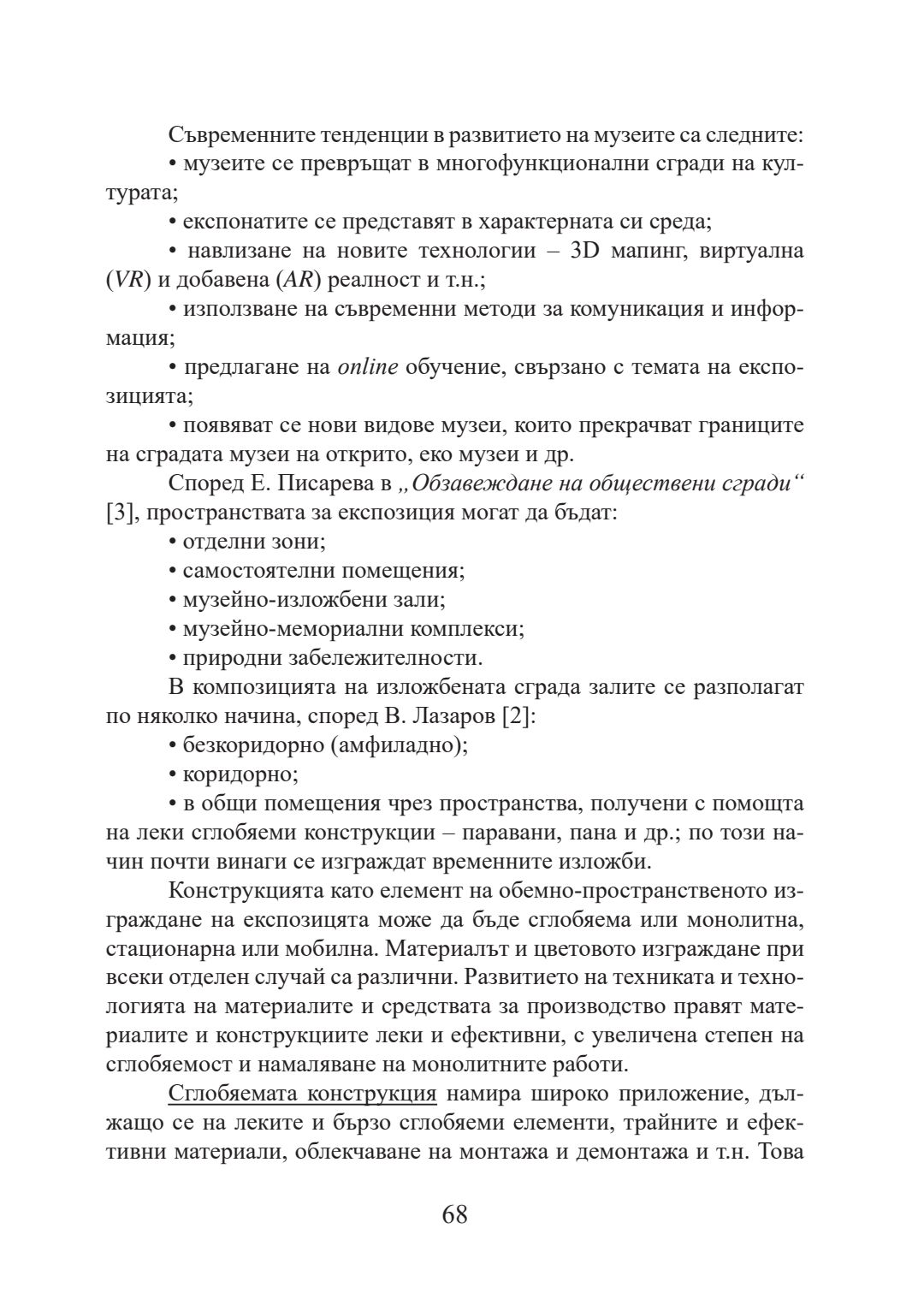 Съвременните тенденции в развитието на музеите са следните:

• музеите се превръщат в многофункционални сгради на културата;

• експонатите се представят в характерната си среда;

• навлизане на новите технологии – 3D мапинг, виртуална (VR) и добавена (AR) реалност и т.н.;

• използване на съвременни методи за комуникация и информация;

• предлагане на online обучение, свързано с темата на експозицията;

• появяват се нови видове музеи, които прекрачват границите на сградата музеи на открито, еко музеи и др.

Според Е. Писарева в „Обзавеждане на обществени сгради“ [3], пространствата за експозиция могат да бъдат:

• отделни зони;

• самостоятелни помещения;

• музейно-изложбени зали;

• музейно-мемориални комплекси;

• природни забележителности.

В композицията на изложбената сграда залите се разполагат по няколко начина, според В. Лазаров [2]:

• безкоридорно (амфиладно);

• коридорно;

• в общи помещения чрез пространства, получени с помощта на леки сглобяеми конструкции – паравани, пана и др.; по този начин почти винаги се изграждат временните изложби.

Конструкцията като елемент на обемно-пространственото изграждане на експозицята може да бъде сглобяема или монолитна, стационарна или мобилна. Материалът и цветовото изграждане при всеки отделен случай са различни. Развитието на техниката и технологията на материалите и средствата за производство правят материалите и конструкциите леки и ефективни, с увеличена степен на сглобяемост и намаляване на монолитните работи.

Сглобяемата конструкция намира широко приложение, дължащо се на леките и бързо сглобяеми елементи, трайните и ефективни материали, облекчаване на монтажа и демонтажа и т.н. Това

68